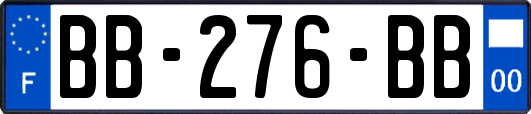 F
BB-276-BB
00